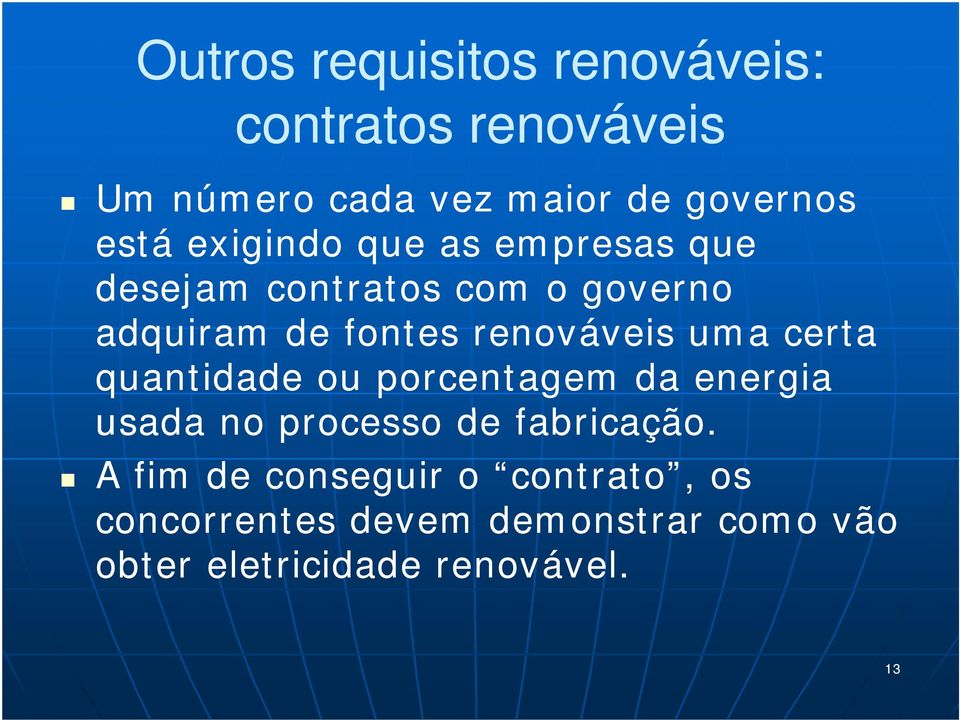 Outros requisitos renováveis: contratos renováveis

Um número cada vez maior de governos está exigindo que as empresas que desejam contratos com o governo adquiram de fontes renováveis uma certa quantidade ou porcentagem da energia usada no processo de fabricação.

A fim de conseguir o “contrato”, os concorrentes devem demonstrar como vão obter eletricidade renovável.

13